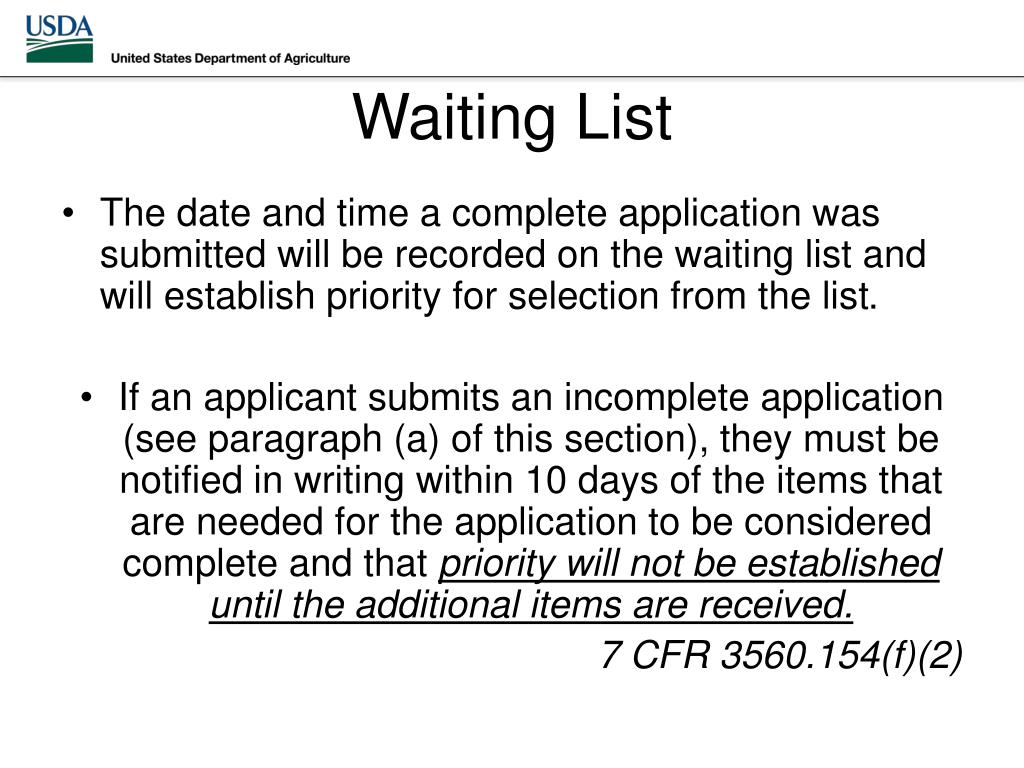 USDA
United States Department of Agriculture

Waiting List

• The date and time a complete application was submitted will be recorded on the waiting list and will establish priority for selection from the list.

• If an applicant submits an incomplete application (see paragraph (a) of this section), they must be notified in writing within 10 days of the items that are needed for the application to be considered complete and that priority will not be established until the additional items are received.

7 CFR 3560.154(f)(2)